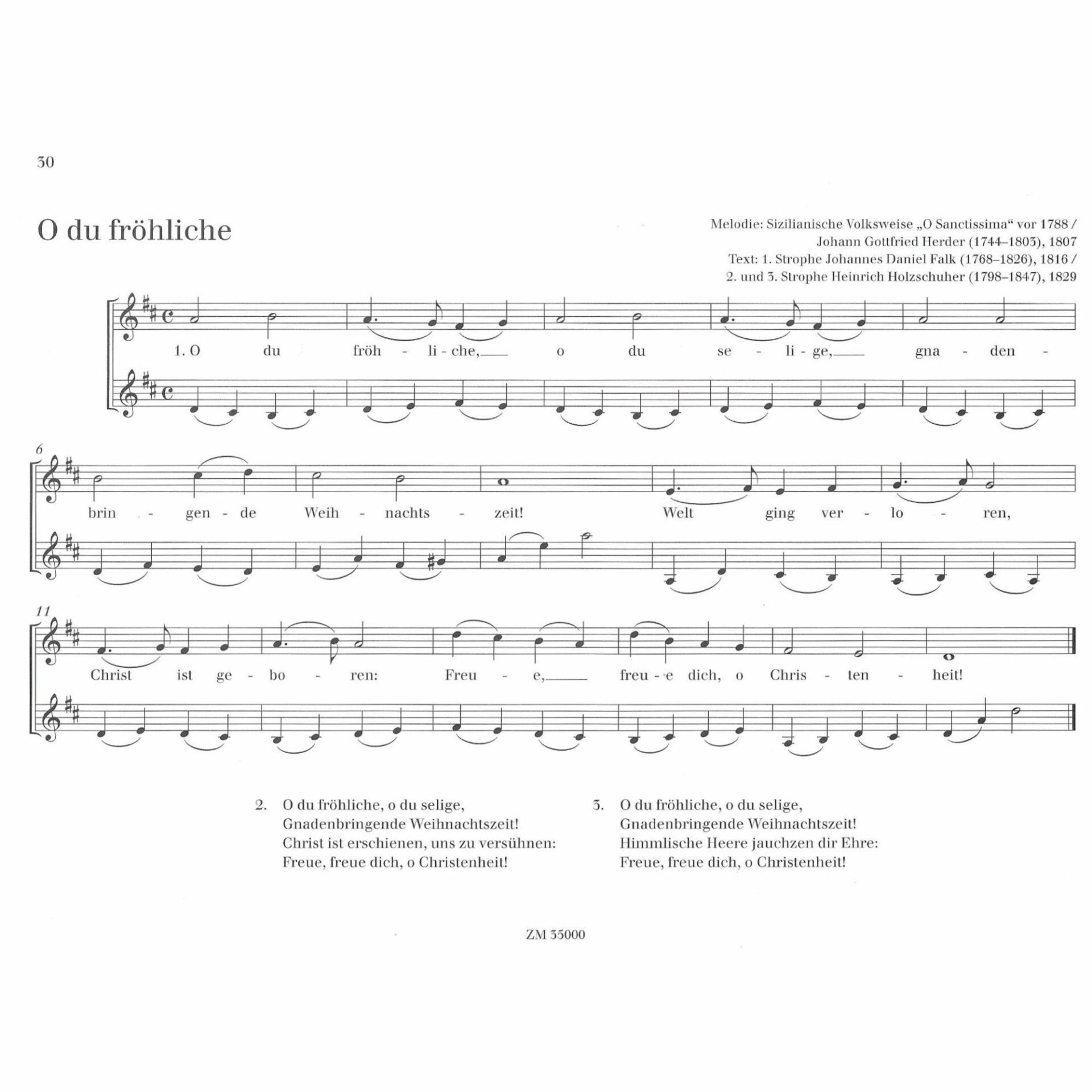 30

O du fröhliche

Melodie: Sizilianische Volksweise „O Sanctissima“ vor 1788 /
Johann Gottfried Herder (1744–1803), 1807
Text: 1. Strophe Johannes Daniel Falk (1768–1826), 1816 /
2. und 3. Strophe Heinrich Holzschuher (1798–1847), 1829

1. O du fröh - li - che, o du se - li - ge, gna - den -

6

brin - gen - de Weih - nachts - zeit! Welt ging ver - lo - ren,

11

Christ ist ge - bo - ren: Freu - e, freu - e dich, o Chris - ten - heit!

2. O du fröhliche, o du selige,
Gnadenbringende Weihnachtszeit!
Christ ist erschienen, uns zu versühnen:
Freue, freue dich, o Christenheit!

3. O du fröhliche, o du selige,
Gnadenbringende Weihnachtszeit!
Himmlische Heere jauchzen dir Ehre:
Freue, freue dich, o Christenheit!

ZM 35000